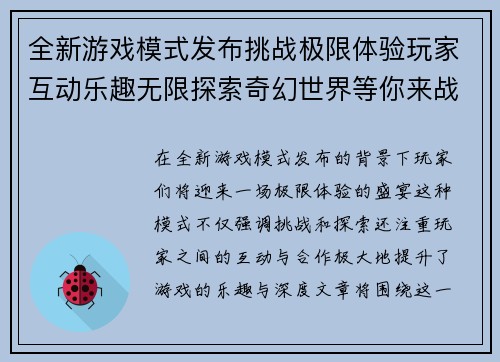 全新游戏模式发布挑战极限体验玩家互动乐趣无限探索奇幻世界等你来战

在全新游戏模式发布的背景下玩家们将迎来一场极限体验的盛宴这种模式不仅强调挑战和探索还注重玩家之间的互动与合作极大地提升了游戏的乐趣与深度文章将围绕这一